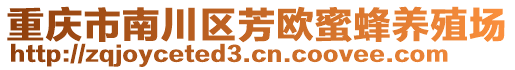 重庆市南川区芳欧蜜蜂养殖场
http://zqjoyceted3.cn.coovee.com